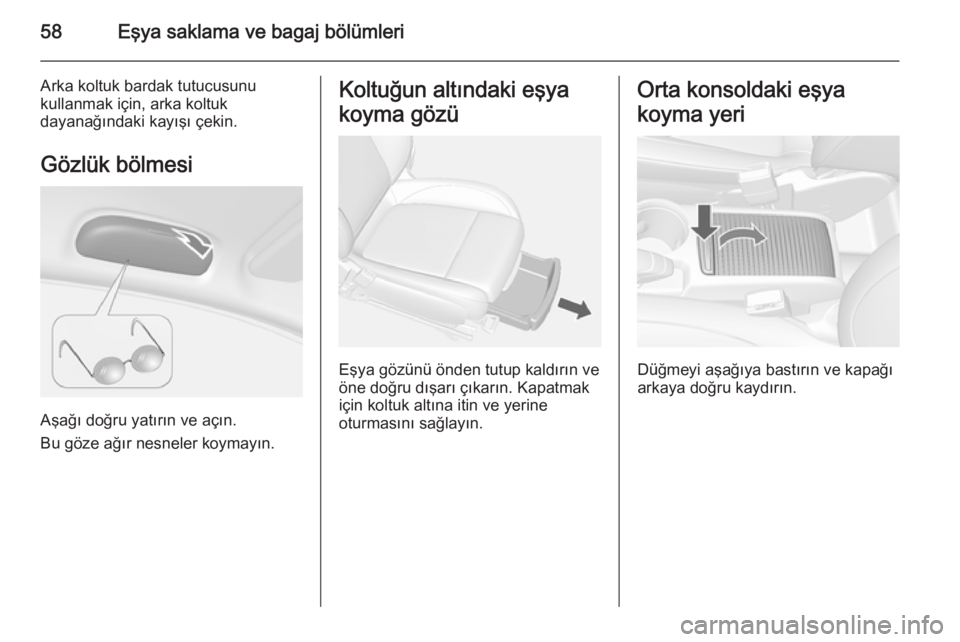 58 Eşya saklama ve bagaj bölümleri

Arka koltuk bardak tutucusunu kullanmak için, arka koltuk dayanağındaki kayışı çekin.

Gözlük bölmesi

Aşağı doğru yatırın ve açın.

Bu göze ağır nesneler koymayın.

Koltuğun altındaki eşya koyma gözü

Eşya gözünü önden tutup kaldırın ve öne doğru dışarı çıkarın. Kapatmak için koltuk altına itin ve yerine oturmasını sağlayın.

Orta konsoldaki eşya koyma yeri

Düğmeyi aşağıya bastırın ve kapağı arkaya doğru kaydırın.

carmanualsonline.info